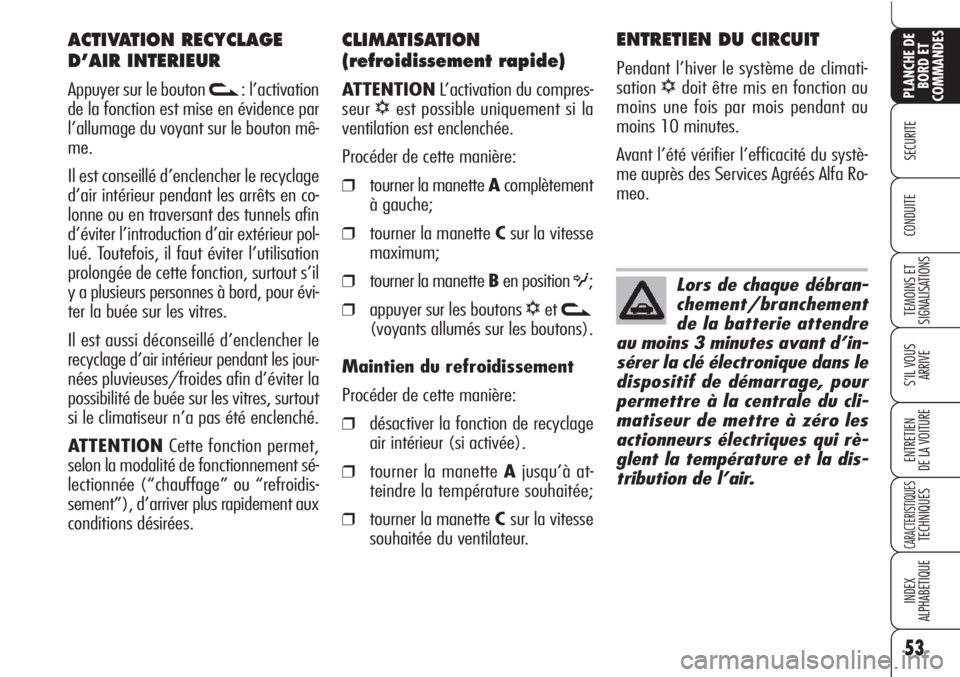 ACTIVATION RECYCLAGE D'AIR INTERIEUR

Appuyer sur le bouton : l'activation de la fonction est mise en évidence par l'allumage du voyant sur le bouton même.

Il est conseillé d'enclencher le recyclage d'air intérieur pendant les arrêts en colonne ou en traversant des tunnels afin d'éviter l'introduction d'air extérieur pollué. Toutefois, il faut éviter l'utilisation prolongée de cette fonction, surtout s'il y a plusieurs personnes à bord, pour éviter la buée sur les vitres.

Il est aussi déconseillé d'enclencher le recyclage d'air intérieur pendant les journées pluvieuses/froides afin d'éviter la possibilité de buée sur les vitres, surtout si le climatiseur n'a pas été enclenché.

ATTENTION Cette fonction permet, selon la modalité de fonctionnement sélectionnée ("chauffage" ou "refroidissement"), d'arriver plus rapidement aux conditions désirées.

CLIMATISATION (refroidissement rapide)

ATTENTION L'activation du compresseur est possible uniquement si la ventilation est enclenchée.

Procéder de cette manière:

❒ tourner la manette A complètement à gauche;

❒ tourner la manette C sur la vitesse maximum;

❒ tourner la manette B en position ;

❒ appuyer sur les boutons et (voyants allumés sur les boutons).

Maintien du refroidissement

Procéder de cette manière:

❒ désactiver la fonction de recyclage air intérieur (si activée).

❒ tourner la manette A jusqu'à atteindre la température souhaitée;

❒ tourner la manette C sur la vitesse souhaitée du ventilateur.

ENTRETIEN DU CIRCUIT

Pendant l'hiver le système de climatisation doit être mis en fonction au moins une fois par mois pendant au moins 10 minutes.

Avant l'été vérifier l'efficacité du système auprès des Services Agréés Alfa Romeo.

Lors de chaque débranchement/branchement de la batterie attendre au moins 3 minutes avant d'insérer la clé électronique dans le dispositif de démarrage, pour permettre à la centrale du climatiseur de mettre à zéro les actionneurs électriques qui règlent la température et la distribution de l'air.

PLANCHE DE BORD ET COMMANDES

SECURITE

CONDUITE

TEMOINS ET SIGNALISATIONS

S'IL VOUS ARRIVE

ENTRETIEN DE LA VOITURE

CARACTERISTIQUES TECHNIQUES

INDEX ALPHABETIQUE

53

carmanualsonline.info